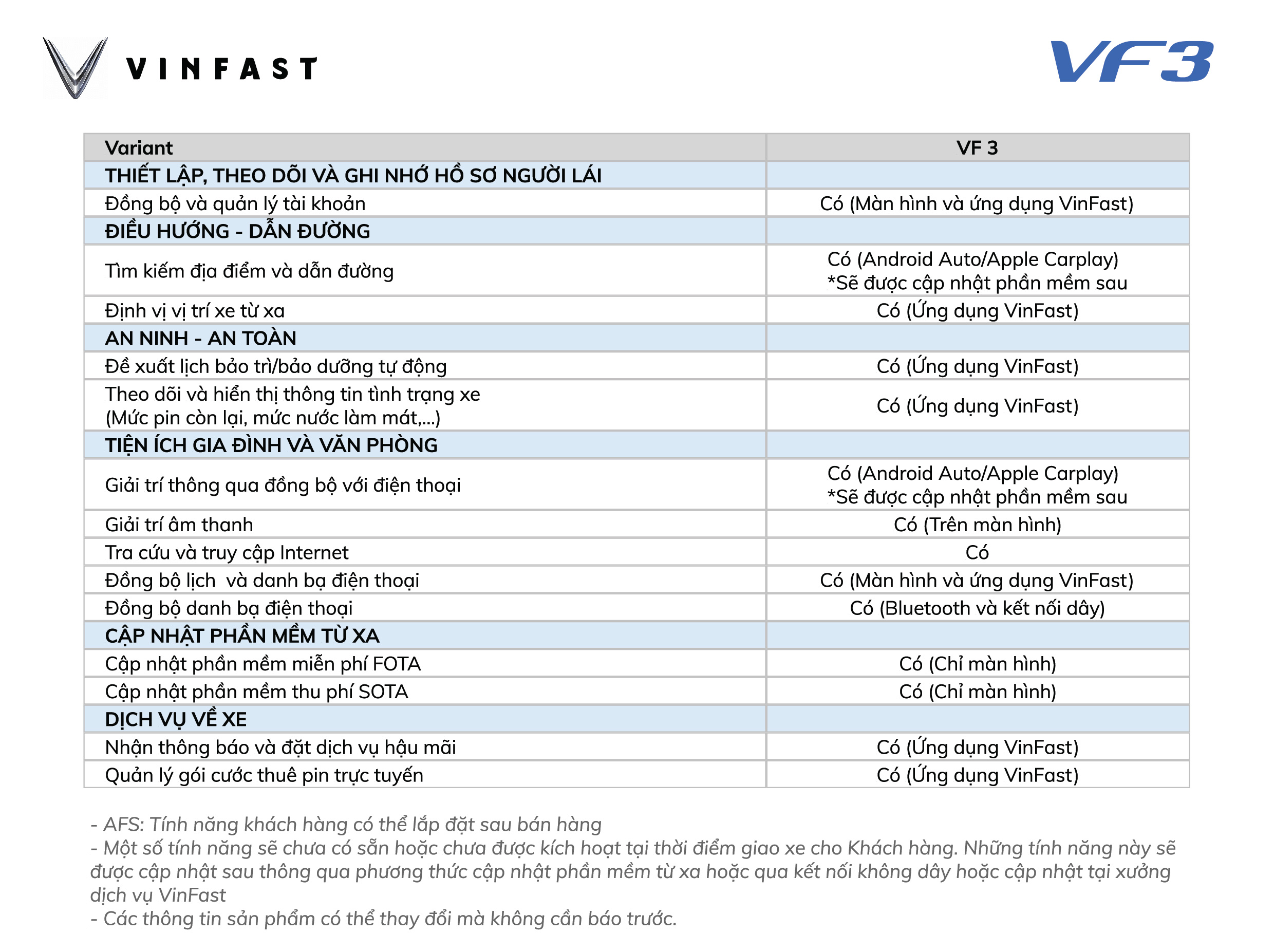 VINFAST

VF3

| Variant | VF 3 |
|---|---|
| THIẾT LẬP, THEO DÕI VÀ GHI NHỚ HỒ SƠ NGƯỜI LÁI | |
| Đồng bộ và quản lý tài khoản | Có (Màn hình và ứng dụng VinFast) |
| ĐIỀU HƯỚNG - DẪN ĐƯỜNG | |
| Tìm kiếm địa điểm và dẫn đường | Có (Android Auto/Apple Carplay) *Sẽ được cập nhật phần mềm sau |
| Định vị vị trí xe từ xa | Có (Ứng dụng VinFast) |
| AN NINH - AN TOÀN | |
| Đề xuất lịch bảo trì/bảo dưỡng tự động | Có (Ứng dụng VinFast) |
| Theo dõi và hiển thị thông tin tình trạng xe (Mức pin còn lại, mức nước làm mát,...) | Có (Ứng dụng VinFast) |
| TIỆN ÍCH GIA ĐÌNH VÀ VĂN PHÒNG | |
| Giải trí thông qua đồng bộ với điện thoại | Có (Android Auto/Apple Carplay) *Sẽ được cập nhật phần mềm sau |
| Giải trí âm thanh | Có (Trên màn hình) |
| Tra cứu và truy cập Internet | Có |
| Đồng bộ lịch  và danh bạ điện thoại | Có (Màn hình và ứng dụng VinFast) |
| Đồng bộ danh bạ điện thoại | Có (Bluetooth và kết nối dây) |
| CẬP NHẬT PHẦN MỀM TỪ XA | |
| Cập nhật phần mềm miễn phí FOTA | Có (Chỉ màn hình) |
| Cập nhật phần mềm thu phí SOTA | Có (Chỉ màn hình) |
| DỊCH VỤ VỀ XE | |
| Nhận thông báo và đặt dịch vụ hậu mãi | Có (Ứng dụng VinFast) |
| Quản lý gói cước thuê pin trực tuyến | Có (Ứng dụng VinFast) |

- AFS: Tính năng khách hàng có thể lắp đặt sau bán hàng
- Một số tính năng sẽ chưa có sẵn hoặc chưa được kích hoạt tại thời điểm giao xe cho Khách hàng. Những tính năng này sẽ được cập nhật sau thông qua phương thức cập nhật phần mềm từ xa hoặc qua kết nối không dây hoặc cập nhật tại xưởng dịch vụ VinFast
- Các thông tin sản phẩm có thể thay đổi mà không cần báo trước.